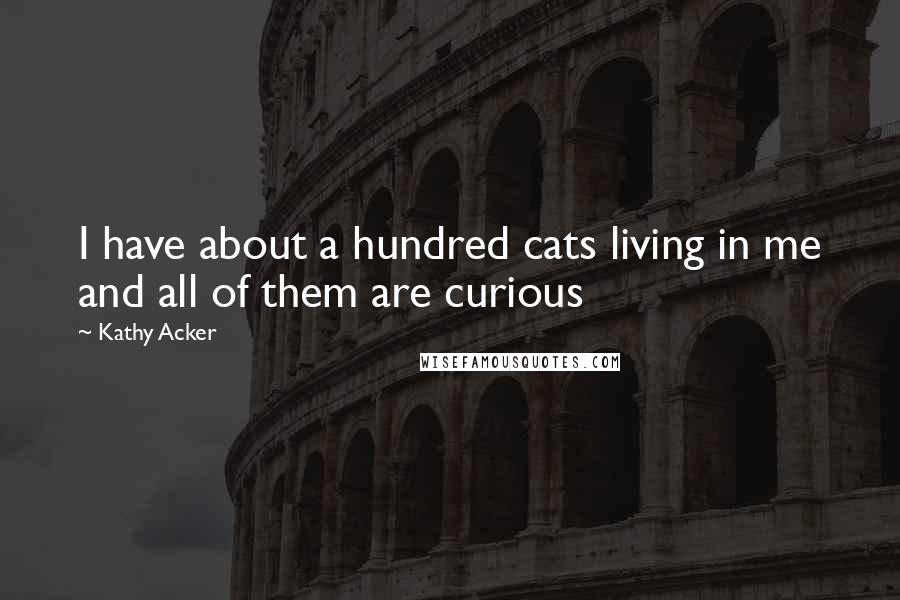 I have about a hundred cats living in me and all of them are curious

~ Kathy Acker

WISEFAMOUSQUOTES.COM